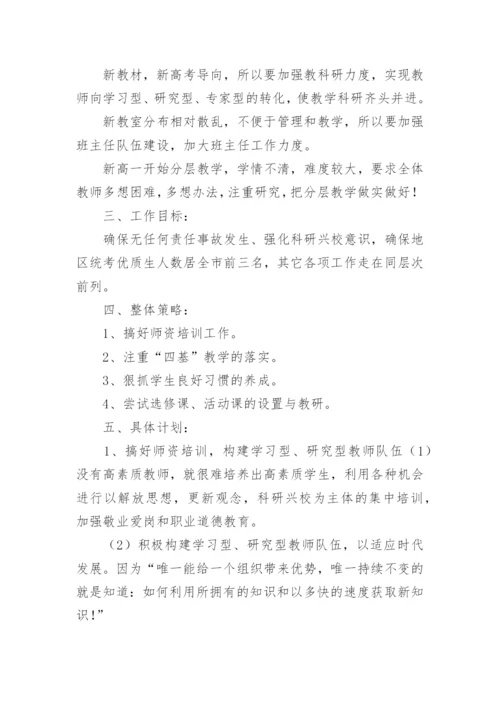 新教材，新高考导向，所以要加强教科研力度，实现教师向学习型、研究型、专家型的转化，使教学科研齐头并进。

新教室分布相对散乱，不便于管理和教学，所以要加强班主任队伍建设，加大班主任工作力度。

新高一开始分层教学，学情不清，难度较大，要求全体教师多想困难，多想办法，注重研究，把分层教学做实做好！

三、工作目标：

确保无任何责任事故发生、强化科研兴校意识，确保地区统考优质生人数居全市前三名，其它各项工作走在同层次前列。

四、整体策略：

1、搞好师资培训工作。

2、注重“四基”教学的落实。

3、狠抓学生良好习惯的养成。

4、尝试选修课、活动课的设置与教研。

五、具体计划：

1、搞好师资培训，构建学习型、研究型教师队伍（1）没有高素质教师，就很难培养出高素质学生，利用各种机会进行以解放思想，更新观念，科研兴校为主体的集中培训，加强敬业爱岗和职业道德教育。

（2）积极构建学习型、研究型教师队伍，以适应时代发展。因为“唯一能给一个组织带来优势，唯一持续不变的就是知道：如何利用所拥有的知识和以多快的速度获取新知识！”